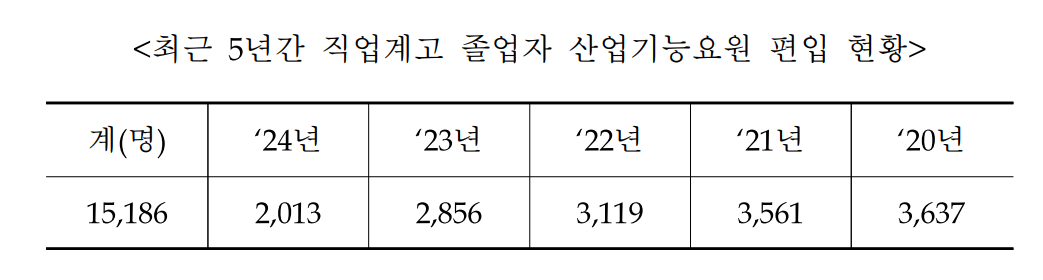 <최근 5년간 직업계고 졸업자 산업기능요원 편입 현황>

| 계(명) | ‘24년 | ‘23년 | ‘22년 | ‘21년 | ‘20년 |
|---|---|---|---|---|---|
| 15,186 | 2,013 | 2,856 | 3,119 | 3,561 | 3,637 |